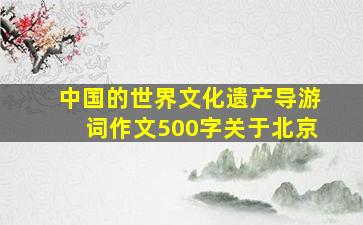 中国的世界文化遗产导游词作文500字关于北京